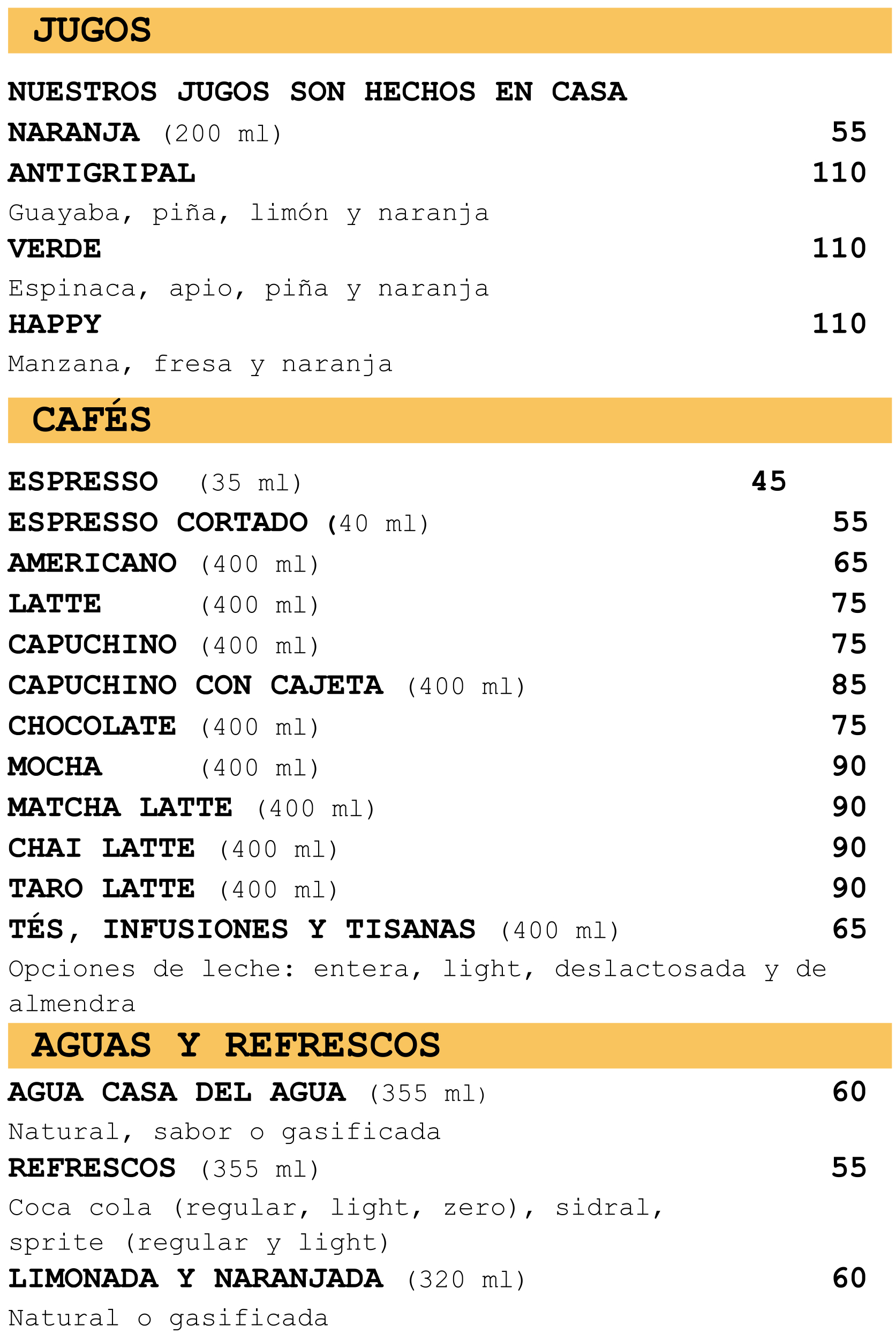 JUGOS

NUESTROS JUGOS SON HECHOS EN CASA

NARANJA (200 ml) 55

ANTIGRIPAL 110
Guayaba, piña, limón y naranja

VERDE 110
Espinaca, apio, piña y naranja

HAPPY 110
Manzana, fresa y naranja

CAFÉS

ESPRESSO (35 ml) 45

ESPRESSO CORTADO (40 ml) 55

AMERICANO (400 ml) 65

LATTE (400 ml) 75

CAPUCHINO (400 ml) 75

CAPUCHINO CON CAJETA (400 ml) 85

CHOCOLATE (400 ml) 75

MOCHA (400 ml) 90

MATCHA LATTE (400 ml) 90

CHAI LATTE (400 ml) 90

TARO LATTE (400 ml) 90

TÉS, INFUSIONES Y TISANAS (400 ml) 65

Opciones de leche: entera, light, deslactosada y de almendra

AGUAS Y REFRESCOS

AGUA CASA DEL AGUA (355 ml) 60
Natural, sabor o gasificada

REFRESCOS (355 ml) 55
Coca cola (regular, light, zero), sidral, sprite (regular y light)

LIMONADA Y NARANJADA (320 ml) 60
Natural o gasificada